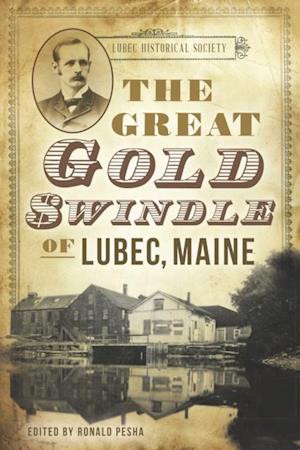 LUBEC HISTORICAL SOCIETY

THE GREAT GOLD SWINDLE OF LUBEC, MAINE

EDITED BY RONALD PESHA